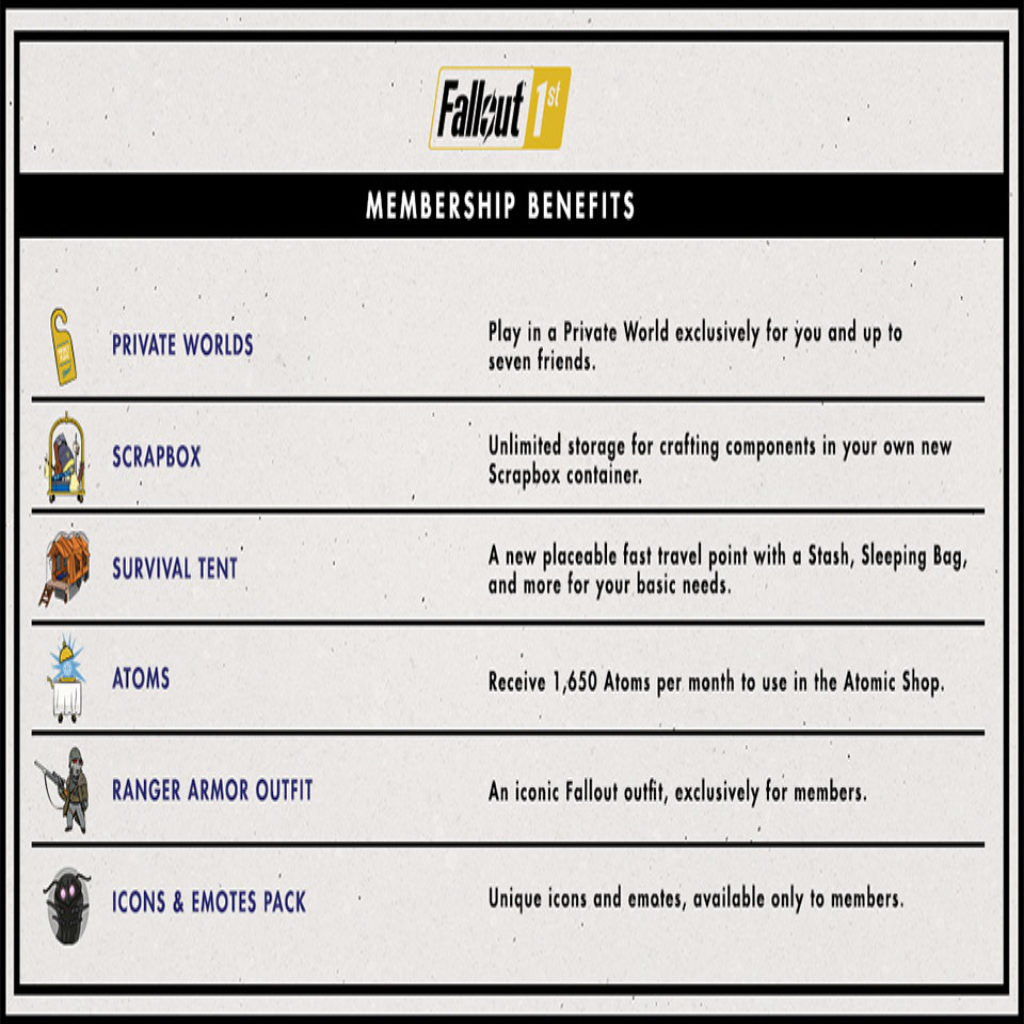 Fallout 1st

MEMBERSHIP BENEFITS

| | |
|---|---|
| PRIVATE WORLDS | Play in a Private World exclusively for you and up to seven friends. |
| SCRAPBOX | Unlimited storage for crafting components in your own new Scrapbox container. |
| SURVIVAL TENT | A new placeable fast travel point with a Stash, Sleeping Bag, and more for your basic needs. |
| ATOMS | Receive 1,650 Atoms per month to use in the Atomic Shop. |
| RANGER ARMOR OUTFIT | An iconic Fallout outfit, exclusively for members. |
| ICONS & EMOTES PACK | Unique icons and emotes, available only to members. |